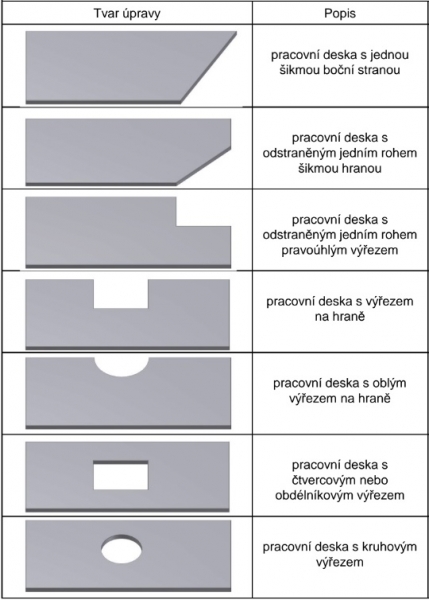 | Tvar úpravy | Popis |
|---|---|
| | pracovní deska s jednou šikmou boční stranou |
| | pracovní deska s odstraněným jedním rohem šikmou hranou |
| | pracovní deska s odstraněným jedním rohem pravoúhlým výřezem |
| | pracovní deska s výřezem na hraně |
| | pracovní deska s oblým výřezem na hraně |
| | pracovní deska s čtvercovým nebo obdélníkovým výřezem |
| | pracovní deska s kruhovým výřezem |